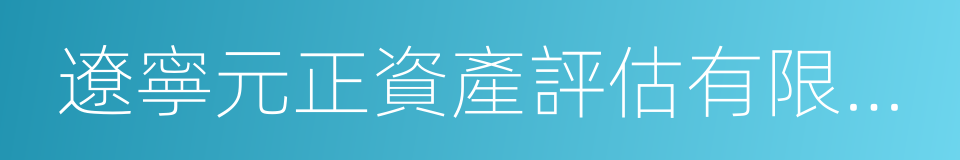 遼寧元正資產評估有限...